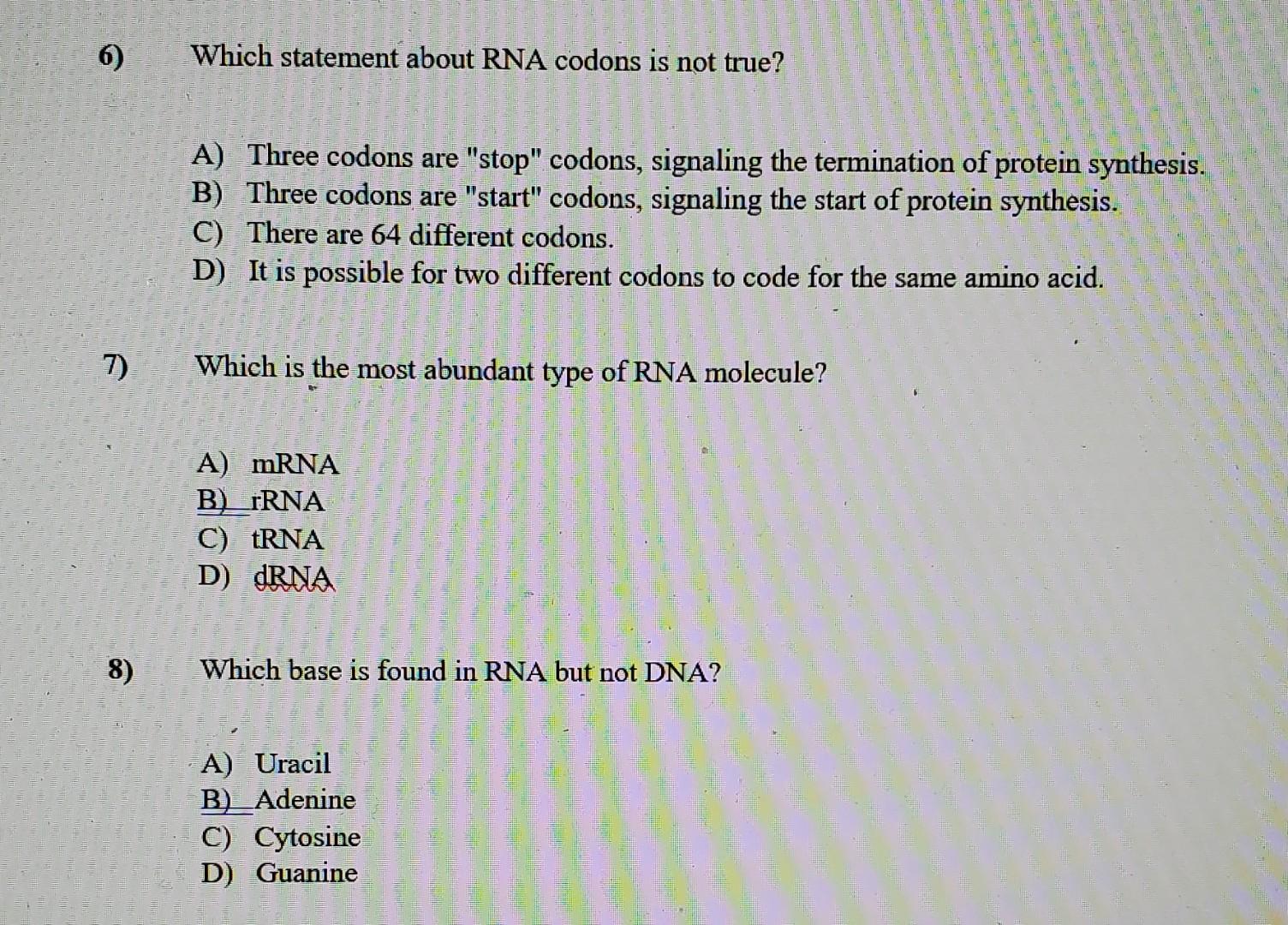 6) Which statement about RNA codons is not true?

A) Three codons are "stop" codons, signaling the termination of protein synthesis.
B) Three codons are "start" codons, signaling the start of protein synthesis.
C) There are 64 different codons.
D) It is possible for two different codons to code for the same amino acid.

7) Which is the most abundant type of RNA molecule?

A) mRNA
B) rRNA
C) tRNA
D) dRNA

8) Which base is found in RNA but not DNA?

A) Uracil
B) Adenine
C) Cytosine
D) Guanine